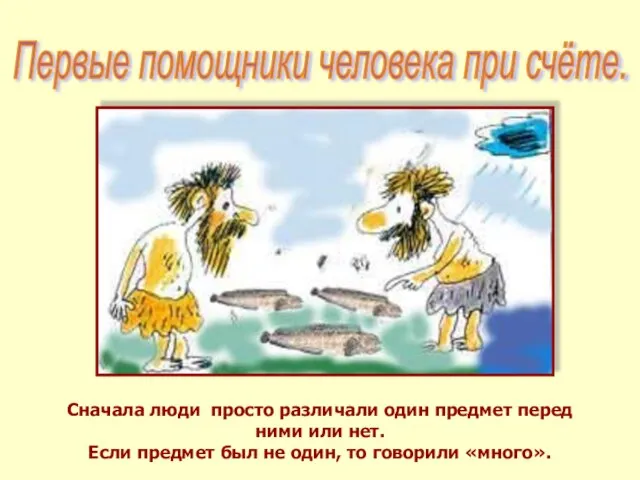 Первые помощники человека при счёте.

Сначала люди просто различали один предмет перед ними или нет.
Если предмет был не один, то говорили «много».